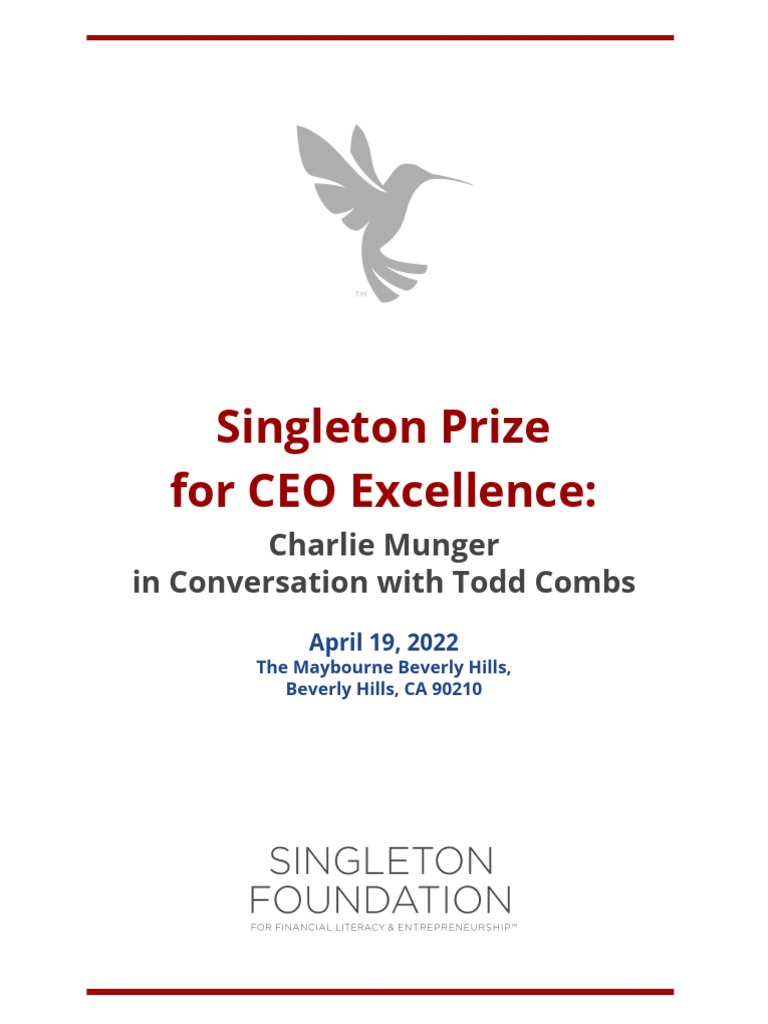 ™

Singleton Prize
for CEO Excellence:

Charlie Munger
in Conversation with Todd Combs

April 19, 2022
The Maybourne Beverly Hills,
Beverly Hills, CA 90210

SINGLETON
FOUNDATION
FOR FINANCIAL LITERACY & ENTREPRENEURSHIP™